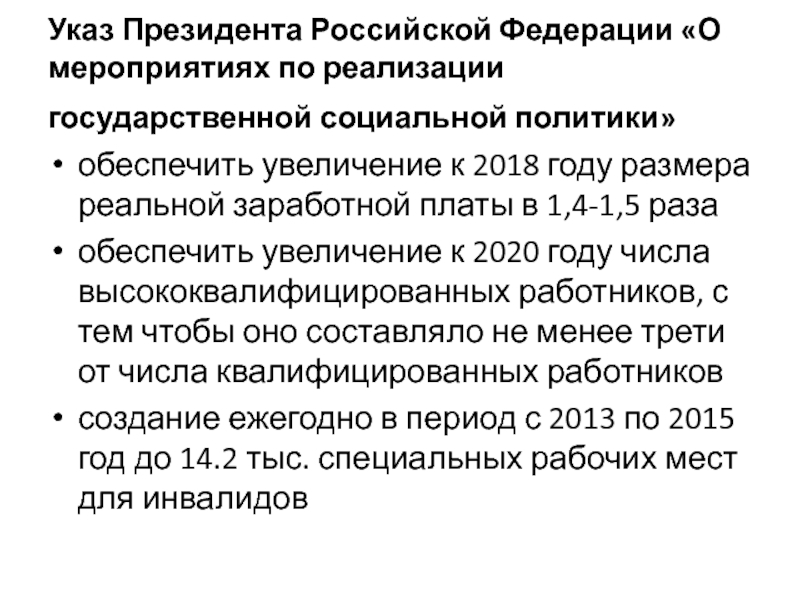 Указ Президента Российской Федерации «О мероприятиях по реализации

государственной социальной политики»

• обеспечить увеличение к 2018 году размера реальной заработной платы в 1,4-1,5 раза
• обеспечить увеличение к 2020 году числа высококвалифицированных работников, с тем чтобы оно составляло не менее трети от числа квалифицированных работников
• создание ежегодно в период с 2013 по 2015 год до 14.2 тыс. специальных рабочих мест для инвалидов